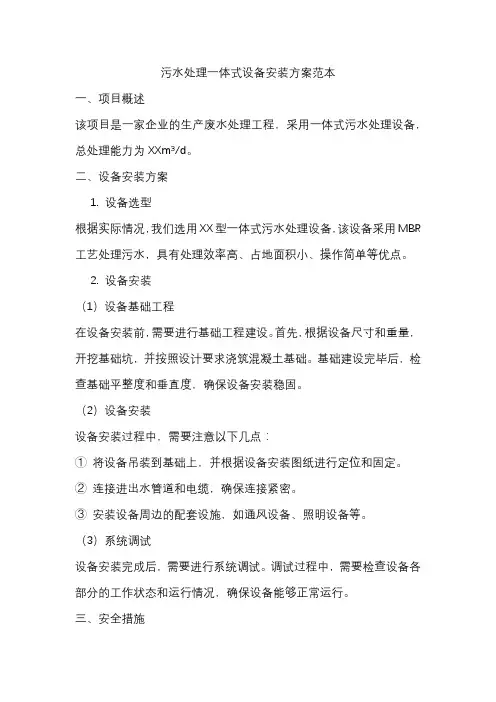 污水处理一体式设备安装方案范本

一、项目概述

该项目是一家企业的生产废水处理工程，采用一体式污水处理设备，总处理能力为 XXm³/d。

二、设备安装方案

1. 设备选型

根据实际情况，我们选用 XX 型一体式污水处理设备，该设备采用 MBR 工艺处理污水，具有处理效率高、占地面积小、操作简单等优点。

2. 设备安装

（1）设备基础工程

在设备安装前，需要进行基础工程建设。首先，根据设备尺寸和重量，开挖基础坑，并按照设计要求浇筑混凝土基础。基础建设完毕后，检查基础平整度和垂直度，确保设备安装稳固。

（2）设备安装

设备安装过程中，需要注意以下几点：

① 将设备吊装到基础上，并根据设备安装图纸进行定位和固定。

② 连接进出水管道和电缆，确保连接紧密。

③ 安装设备周边的配套设施，如通风设备、照明设备等。

（3）系统调试

设备安装完成后，需要进行系统调试。调试过程中，需要检查设备各部分的工作状态和运行情况，确保设备能够正常运行。

三、安全措施